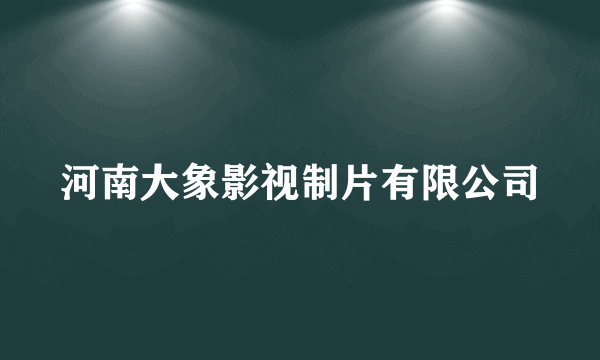 河南大象影视制片有限公司